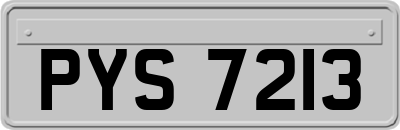 PYS 7213